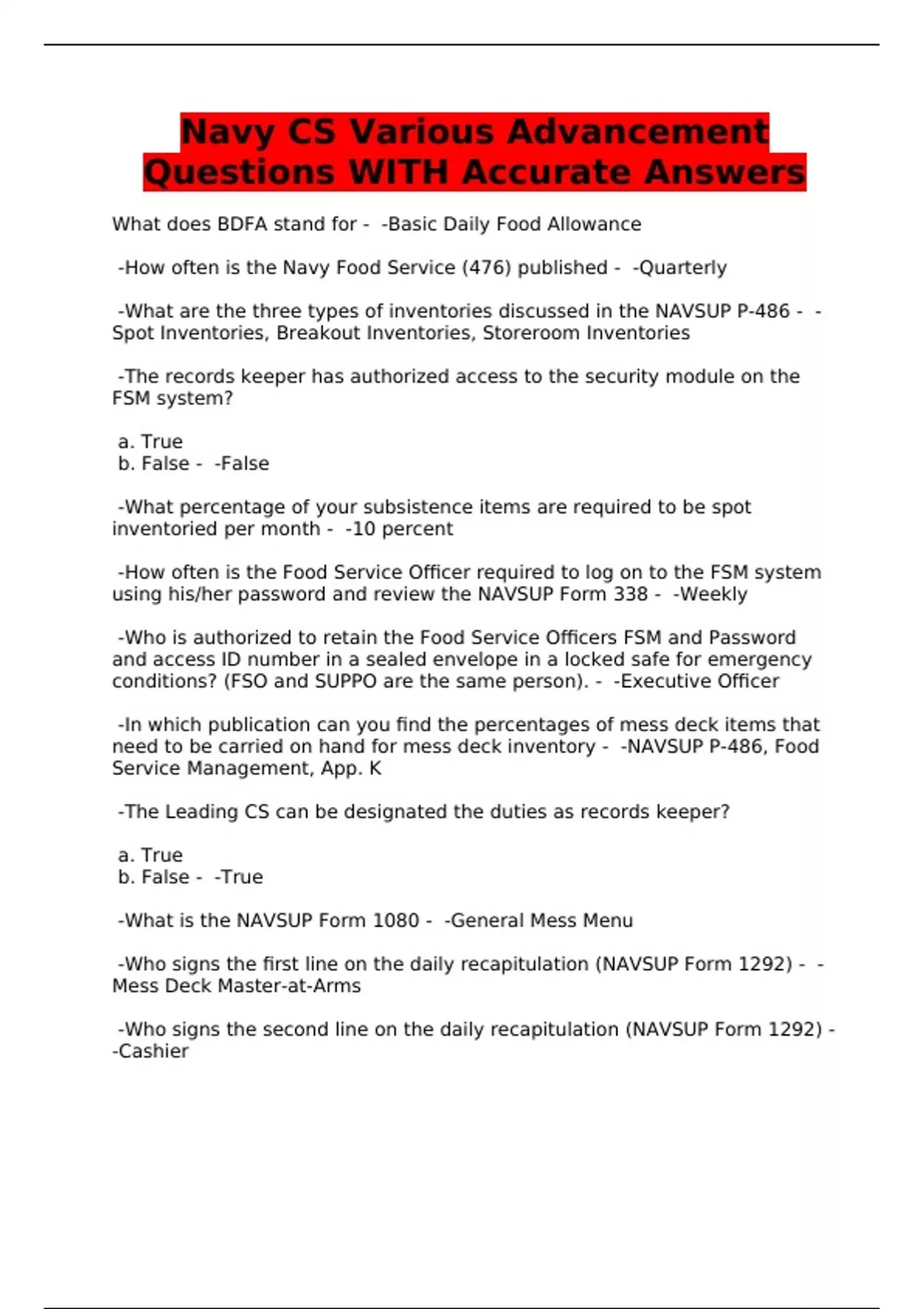 Navy CS Various Advancement Questions WITH Accurate Answers

What does BDFA stand for - -Basic Daily Food Allowance

-How often is the Navy Food Service (476) published - -Quarterly

-What are the three types of inventories discussed in the NAVSUP P-486 - -Spot Inventories, Breakout Inventories, Storeroom Inventories

-The records keeper has authorized access to the security module on the FSM system?

a. True
b. False - -False

-What percentage of your subsistence items are required to be spot inventoried per month - -10 percent

-How often is the Food Service Officer required to log on to the FSM system using his/her password and review the NAVSUP Form 338 - -Weekly

-Who is authorized to retain the Food Service Officers FSM and Password and access ID number in a sealed envelope in a locked safe for emergency conditions? (FSO and SUPPO are the same person). - -Executive Officer

-In which publication can you find the percentages of mess deck items that need to be carried on hand for mess deck inventory - -NAVSUP P-486, Food Service Management, App. K

-The Leading CS can be designated the duties as records keeper?

a. True
b. False - -True

-What is the NAVSUP Form 1080 - -General Mess Menu

-Who signs the first line on the daily recapitulation (NAVSUP Form 1292) - -Mess Deck Master-at-Arms

-Who signs the second line on the daily recapitulation (NAVSUP Form 1292) - -Cashier